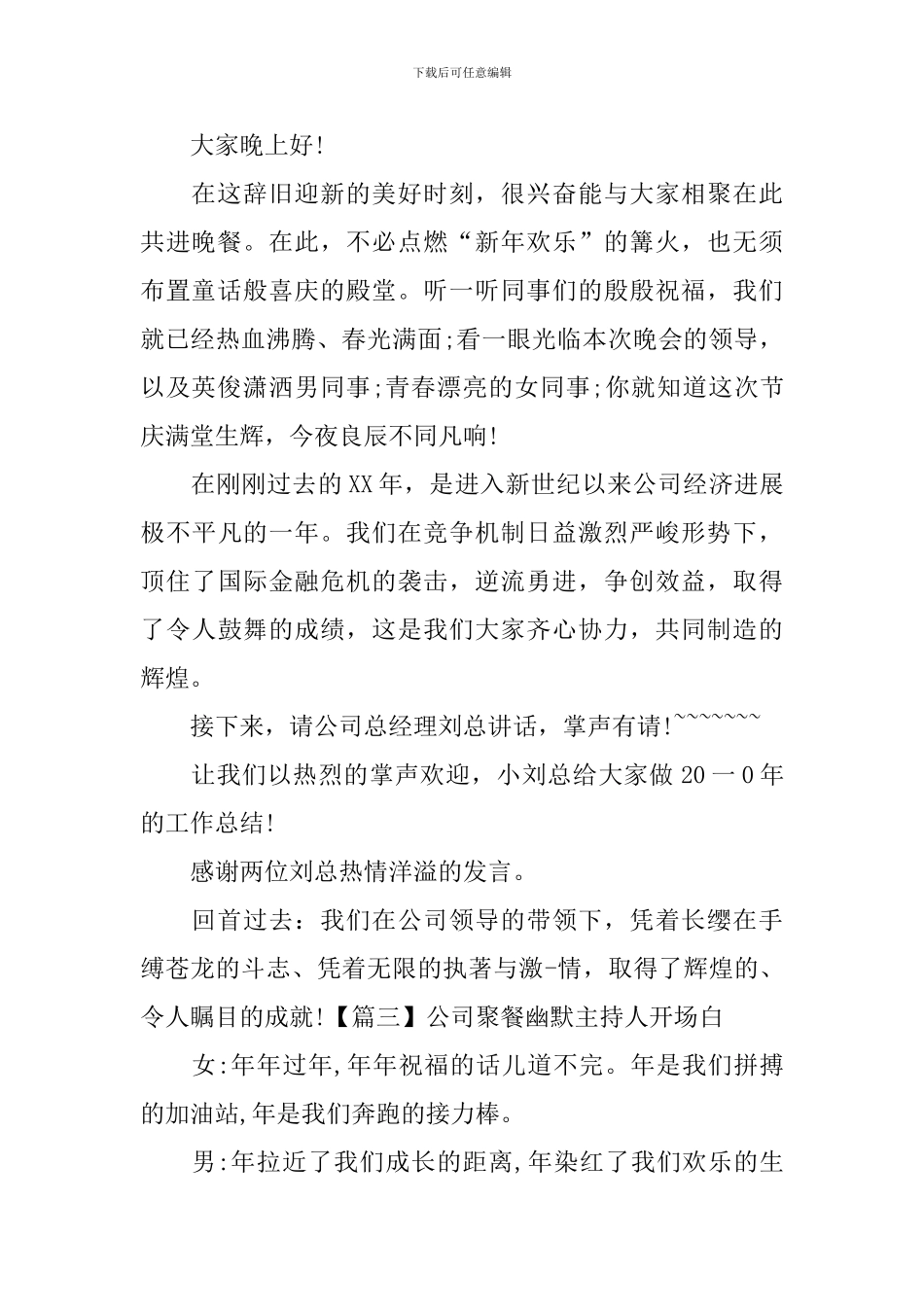 下载后可任意编辑

大家晚上好!

在这辞旧迎新的美好时刻，很兴奋能与大家相聚在此共进晚餐。在此，不必点燃“新年欢乐”的篝火，也无须布置童话般喜庆的殿堂。听一听同事们的殷殷祝福，我们就已经热血沸腾、春光满面;看一眼光临本次晚会的领导，以及英俊潇洒男同事;青春漂亮的女同事;你就知道这次节庆满堂生辉，今夜良辰不同凡响!

在刚刚过去的XX年，是进入新世纪以来公司经济进展极不平凡的一年。我们在竞争机制日益激烈严峻形势下，顶住了国际金融危机的袭击，逆流勇进，争创效益，取得了令人鼓舞的成绩，这是我们大家齐心协力，共同制造的辉煌。

接下来，请公司总经理刘总讲话，掌声有请!~~~~~~~

让我们以热烈的掌声欢迎，小刘总给大家做20一0年的工作总结!

感谢两位刘总热情洋溢的发言。

回首过去：我们在公司领导的带领下，凭着长缨在手缚苍龙的斗志、凭着无限的执著与激-情，取得了辉煌的、令人瞩目的成就!【篇三】公司聚餐幽默主持人开场白

女:年年过年,年年祝福的话儿道不完。年是我们拼搏的加油站,年是我们奔跑的接力棒。

男:年拉近了我们成长的距离,年染红了我们欢乐的生